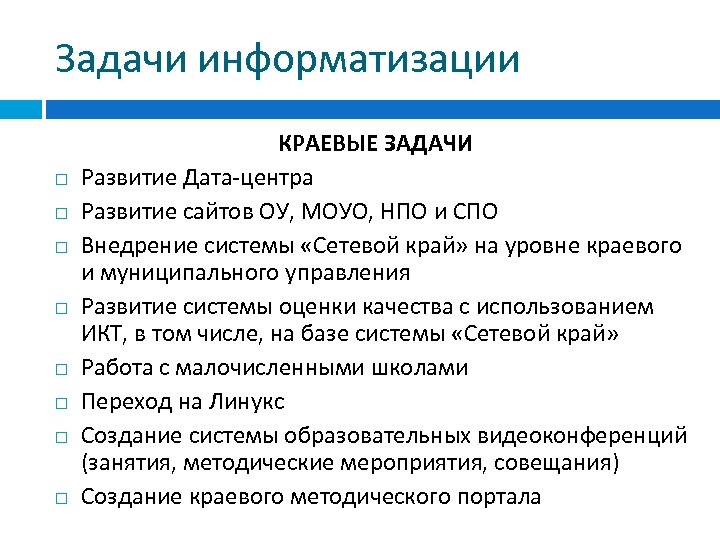 Задачи информатизации

КРАЕВЫЕ ЗАДАЧИ

□ Развитие Дата-центра
□ Развитие сайтов ОУ, МОУО, НПО и СПО
□ Внедрение системы «Сетевой край» на уровне краевого и муниципального управления
□ Развитие системы оценки качества с использованием ИКТ, в том числе, на базе системы «Сетевой край»
□ Работа с малочисленными школами
□ Переход на Линукс
□ Создание системы образовательных видеоконференций (занятия, методические мероприятия, совещания)
□ Создание краевого методического портала